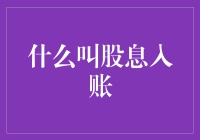 什么叫股息入账